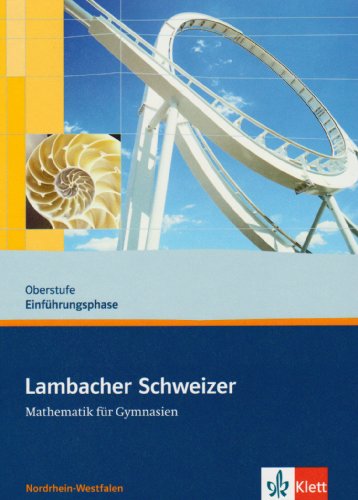 Oberstufe
Einführungsphase

Lambacher Schweizer
Mathematik für Gymnasien

Nordrhein-Westfalen

Klett